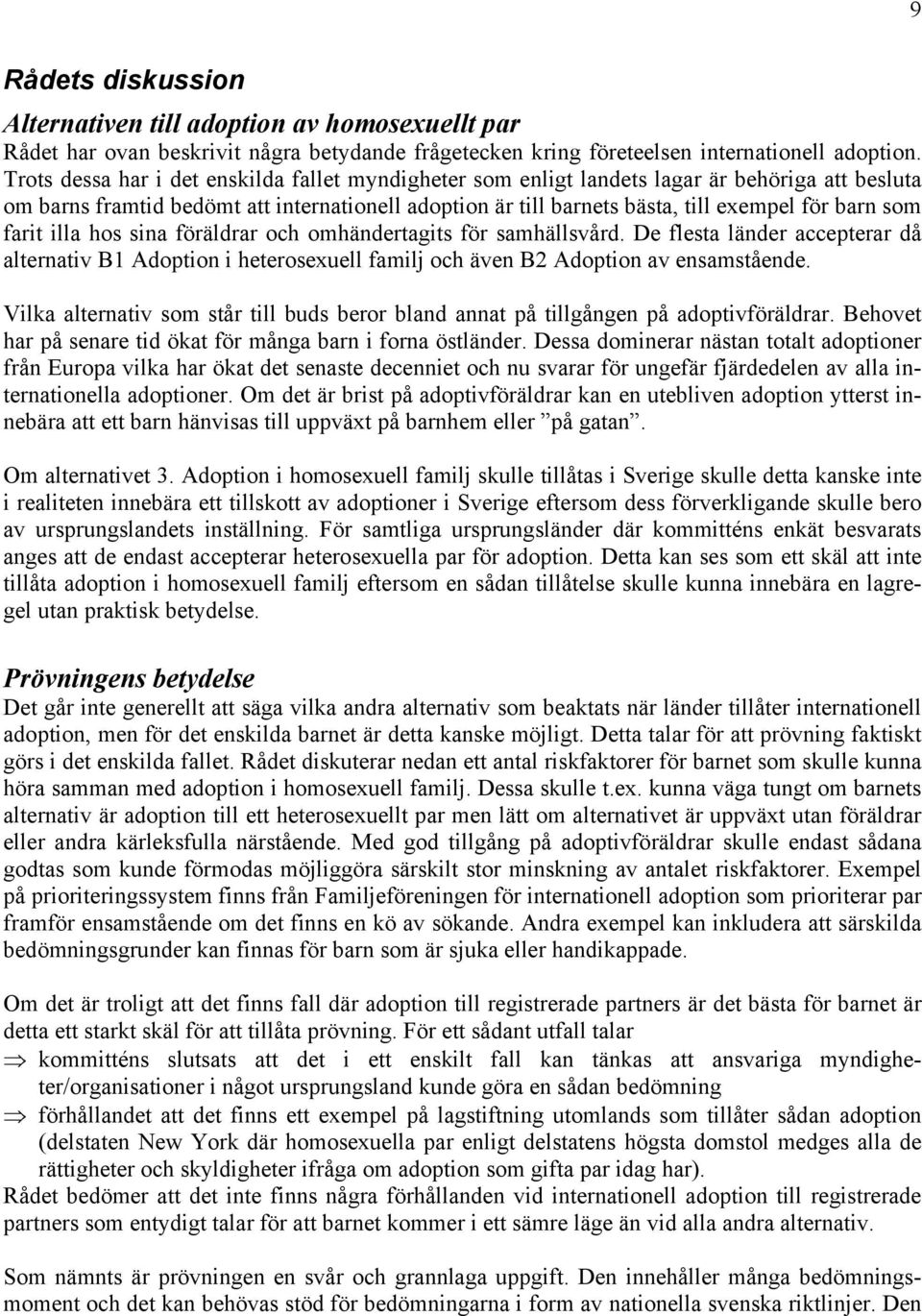 9

Rådets diskussion

Alternativen till adoption av homosexuellt par
Rådet har ovan beskrivit några betydande frågetecken kring företeelsen internationell adoption. Trots dessa har i det enskilda fallet myndigheter som enligt landets lagar är behöriga att besluta om barns framtid bedömt att internationell adoption är till barnets bästa, till exempel för barn som farit illa hos sina föräldrar och omhändertagits för samhällsvård. De flesta länder accepterar då alternativ B1 Adoption i heterosexuell familj och även B2 Adoption av ensamstående.

Vilka alternativ som står till buds beror bland annat på tillgången på adoptivföräldrar. Behovet har på senare tid ökat för många barn i forna östländer. Dessa dominerar nästan totalt adoptioner från Europa vilka har ökat det senaste decenniet och nu svarar för ungefär fjärdedelen av alla internationella adoptioner. Om det är brist på adoptivföräldrar kan en utebliven adoption ytterst innebära att ett barn hänvisas till uppväxt på barnhem eller ”på gatan”.

Om alternativet 3. Adoption i homosexuell familj skulle tillåtas i Sverige skulle detta kanske inte i realiteten innebära ett tillskott av adoptioner i Sverige eftersom dess förverkligande skulle bero av ursprungslandets inställning. För samtliga ursprungsländer där kommitténs enkät besvarats anges att de endast accepterar heterosexuella par för adoption. Detta kan ses som ett skäl att inte tillåta adoption i homosexuell familj eftersom en sådan tillåtelse skulle kunna innebära en lagregel utan praktisk betydelse.

Prövningens betydelse
Det går inte generellt att säga vilka andra alternativ som beaktats när länder tillåter internationell adoption, men för det enskilda barnet är detta kanske möjligt. Detta talar för att prövning faktiskt görs i det enskilda fallet. Rådet diskuterar nedan ett antal riskfaktorer för barnet som skulle kunna höra samman med adoption i homosexuell familj. Dessa skulle t.ex. kunna väga tungt om barnets alternativ är adoption till ett heterosexuellt par men lätt om alternativet är uppväxt utan föräldrar eller andra kärleksfulla närstående. Med god tillgång på adoptivföräldrar skulle endast sådana godtas som kunde förmodas möjliggöra särskilt stor minskning av antalet riskfaktorer. Exempel på prioriteringssystem finns från Familjeföreningen för internationell adoption som prioriterar par framför ensamstående om det finns en kö av sökande. Andra exempel kan inkludera att särskilda bedömningsgrunder kan finnas för barn som är sjuka eller handikappade.

Om det är troligt att det finns fall där adoption till registrerade partners är det bästa för barnet är detta ett starkt skäl för att tillåta prövning. För ett sådant utfall talar
⇒ kommitténs slutsats att det i ett enskilt fall kan tänkas att ansvariga myndigheter/organisationer i något ursprungsland kunde göra en sådan bedömning
⇒ förhållandet att det finns ett exempel på lagstiftning utomlands som tillåter sådan adoption (delstaten New York där homosexuella par enligt delstatens högsta domstol medges alla de rättigheter och skyldigheter ifråga om adoption som gifta par idag har).
Rådet bedömer att det inte finns några förhållanden vid internationell adoption till registrerade partners som entydigt talar för att barnet kommer i ett sämre läge än vid alla andra alternativ.

Som nämnts är prövningen en svår och grannlaga uppgift. Den innehåller många bedömningsmoment och det kan behövas stöd för bedömningarna i form av nationella svenska riktlinjer. Den